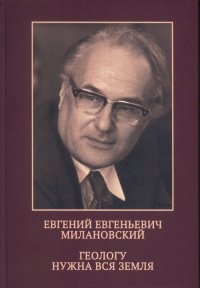 ЕВГЕНИЙ ЕВГЕНЬЕВИЧ МИЛАНОВСКИЙ

ГЕОЛОГУ НУЖНА ВСЯ ЗЕМЛЯ